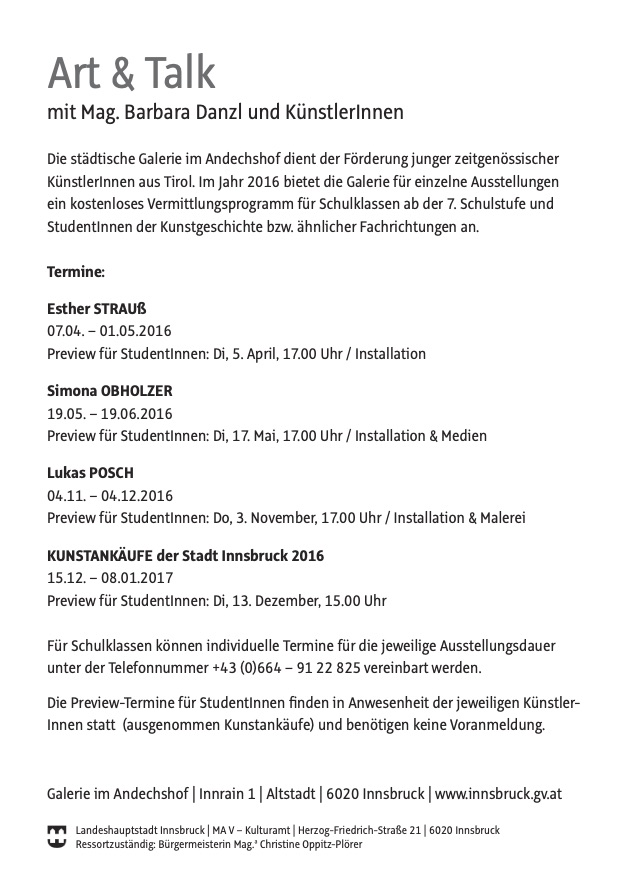 Art & Talk
mit Mag. Barbara Danzl und KünstlerInnen

Die städtische Galerie im Andechshof dient der Förderung junger zeitgenössischer KünstlerInnen aus Tirol. Im Jahr 2016 bietet die Galerie für einzelne Ausstellungen ein kostenloses Vermittlungsprogramm für Schulklassen ab der 7. Schulstufe und StudentInnen der Kunstgeschichte bzw. ähnlicher Fachrichtungen an.

Termine:

Esther STRAUß
07.04. – 01.05.2016
Preview für StudentInnen: Di, 5. April, 17.00 Uhr / Installation

Simona OBHOLZER
19.05. – 19.06.2016
Preview für StudentInnen: Di, 17. Mai, 17.00 Uhr / Installation & Medien

Lukas POSCH
04.11. – 04.12.2016
Preview für StudentInnen: Do, 3. November, 17.00 Uhr / Installation & Malerei

KUNSTANKÄUFE der Stadt Innsbruck 2016
15.12. – 08.01.2017
Preview für StudentInnen: Di, 13. Dezember, 15.00 Uhr

Für Schulklassen können individuelle Termine für die jeweilige Ausstellungsdauer unter der Telefonnummer +43 (0)664 – 91 22 825 vereinbart werden.

Die Preview-Termine für StudentInnen finden in Anwesenheit der jeweiligen KünstlerInnen statt (ausgenommen Kunstankäufe) und benötigen keine Voranmeldung.

Galerie im Andechshof | Innrain 1 | Altstadt | 6020 Innsbruck | www.innsbruck.gv.at

Landeshauptstadt Innsbruck | MA V – Kulturamt | Herzog-Friedrich-Straße 21 | 6020 Innsbruck
Ressortzuständig: Bürgermeisterin Mag.ª Christine Oppitz-Plörer